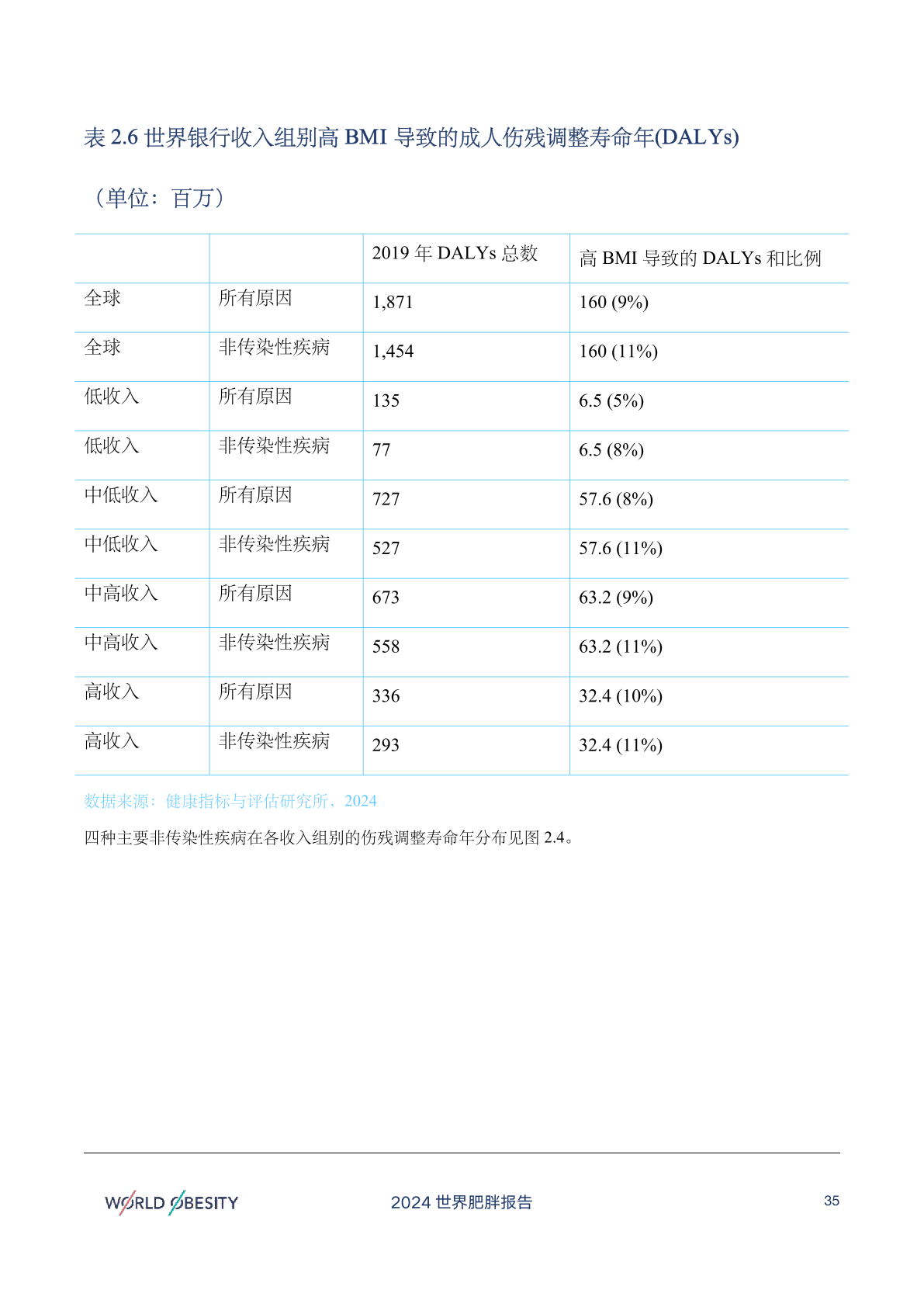 表 2.6 世界银行收入组别高 BMI 导致的成人伤残调整寿命年(DALYs)

（单位：百万）

| | | 2019 年 DALYs 总数 | 高 BMI 导致的 DALYs 和比例 |
|---|---|---|---|
| 全球 | 所有原因 | 1,871 | 160 (9%) |
| 全球 | 非传染性疾病 | 1,454 | 160 (11%) |
| 低收入 | 所有原因 | 135 | 6.5 (5%) |
| 低收入 | 非传染性疾病 | 77 | 6.5 (8%) |
| 中低收入 | 所有原因 | 727 | 57.6 (8%) |
| 中低收入 | 非传染性疾病 | 527 | 57.6 (11%) |
| 中高收入 | 所有原因 | 673 | 63.2 (9%) |
| 中高收入 | 非传染性疾病 | 558 | 63.2 (11%) |
| 高收入 | 所有原因 | 336 | 32.4 (10%) |
| 高收入 | 非传染性疾病 | 293 | 32.4 (11%) |

数据来源：健康指标与评估研究所，2024

四种主要非传染性疾病在各收入组别的伤残调整寿命年分布见图 2.4。

WORLD OBESITY

2024 世界肥胖报告

35